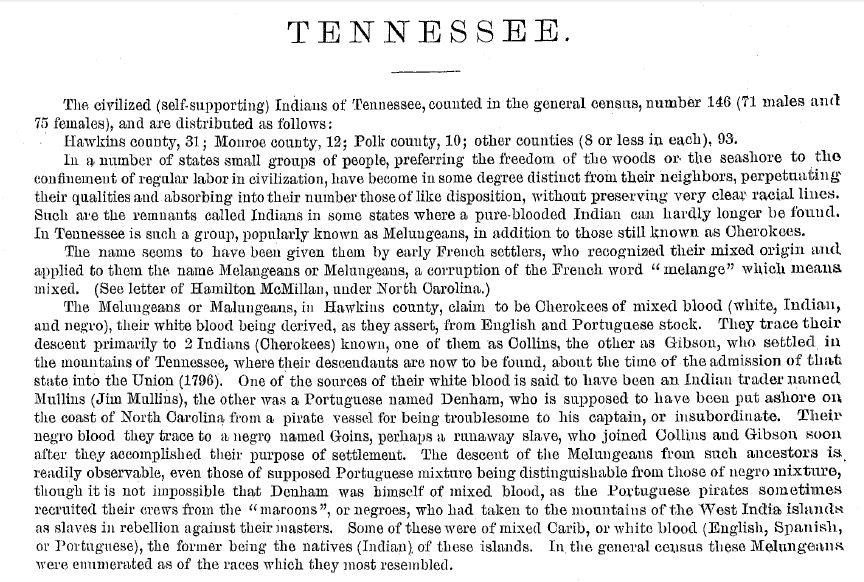 TENNESSEE.

The civilized (self-supporting) Indians of Tennessee, counted in the general census, number 146 (71 males and 75 females), and are distributed as follows:

Hawkins county, 31; Monroe county, 12; Polk county, 10; other counties (8 or less in each), 93.

In a number of states small groups of people, preferring the freedom of the woods or the seashore to the confinement of regular labor in civilization, have become in some degree distinct from their neighbors, perpetuating their qualities and absorbing into their number those of like disposition, without preserving very clear racial lines. Such are the remnants called Indians in some states where a pure-blooded Indian can hardly longer be found. In Tennessee is such a group, popularly known as Melungeans, in addition to those still known as Cherokees.

The name seems to have been given them by early French settlers, who recognized their mixed origin and applied to them the name Melangeans or Melungeans, a corruption of the French word "melange" which means mixed. (See letter of Hamilton McMillan, under North Carolina.)

The Melungeans or Malungeans, in Hawkins county, claim to be Cherokees of mixed blood (white, Indian, and negro), their white blood being derived, as they assert, from English and Portuguese stock. They trace their descent primarily to 2 Indians (Cherokees) known, one of them as Collins, the other as Gibson, who settled in the mountains of Tennessee, where their descendants are now to be found, about the time of the admission of that state into the Union (1796). One of the sources of their white blood is said to have been an Indian trader named Mullins (Jim Mullins), the other was a Portuguese named Denham, who is supposed to have been put ashore on the coast of North Carolina from a pirate vessel for being troublesome to his captain, or insubordinate. Their negro blood they trace to a negro named Goins, perhaps a runaway slave, who joined Collins and Gibson soon after they accomplished their purpose of settlement. The descent of the Melungeans from such ancestors is readily observable, even those of supposed Portuguese mixture being distinguishable from those of negro mixture, though it is not impossible that Denham was himself of mixed blood, as the Portuguese pirates sometimes recruited their crews from the "maroons", or negroes, who had taken to the mountains of the West India islands as slaves in rebellion against their masters. Some of these were of mixed Carib, or white blood (English, Spanish, or Portuguese), the former being the natives (Indian) of these islands. In the general census these Melungeans were enumerated as of the races which they most resembled.